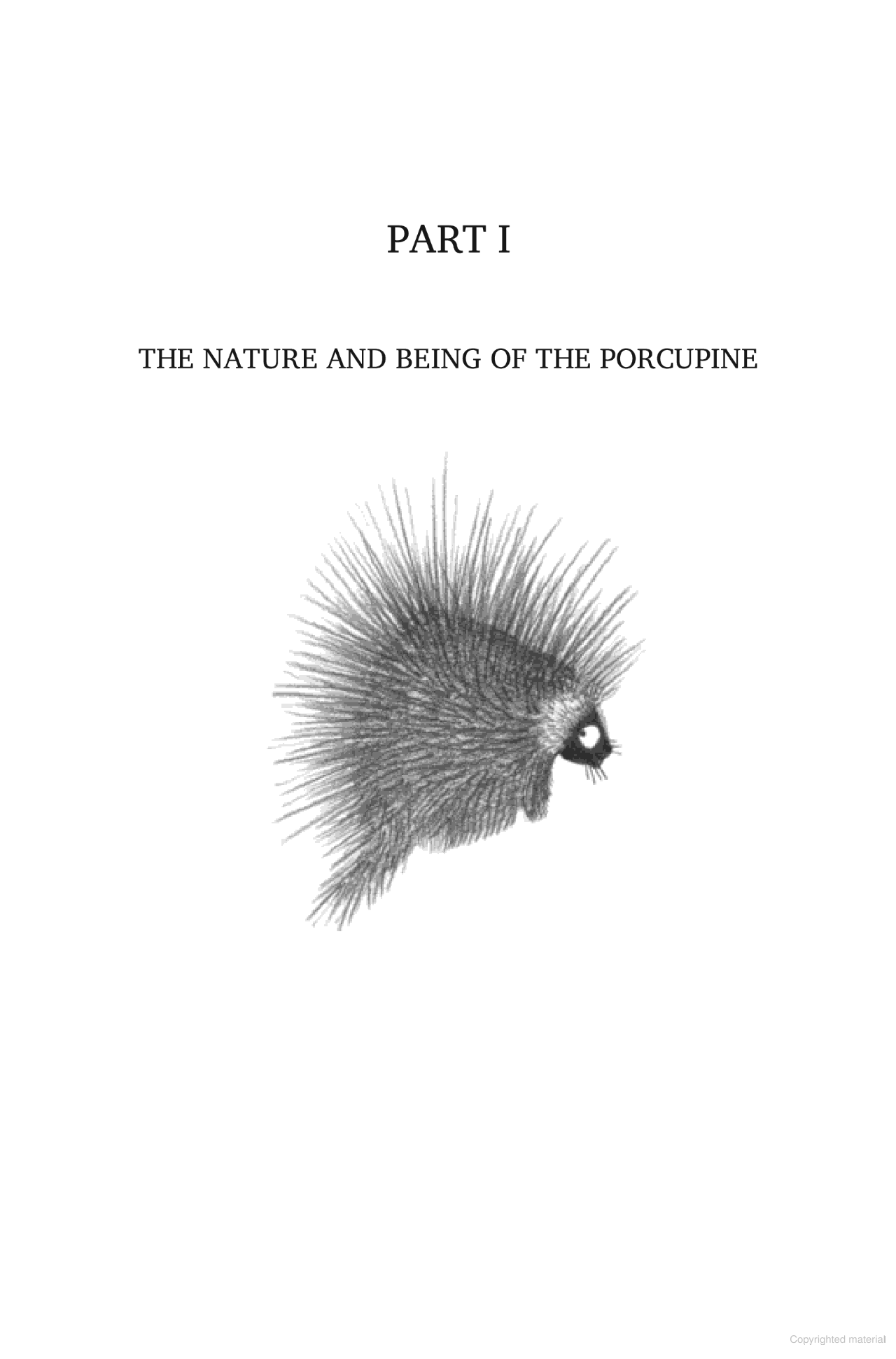 PART I

THE NATURE AND BEING OF THE PORCUPINE

Copyrighted material